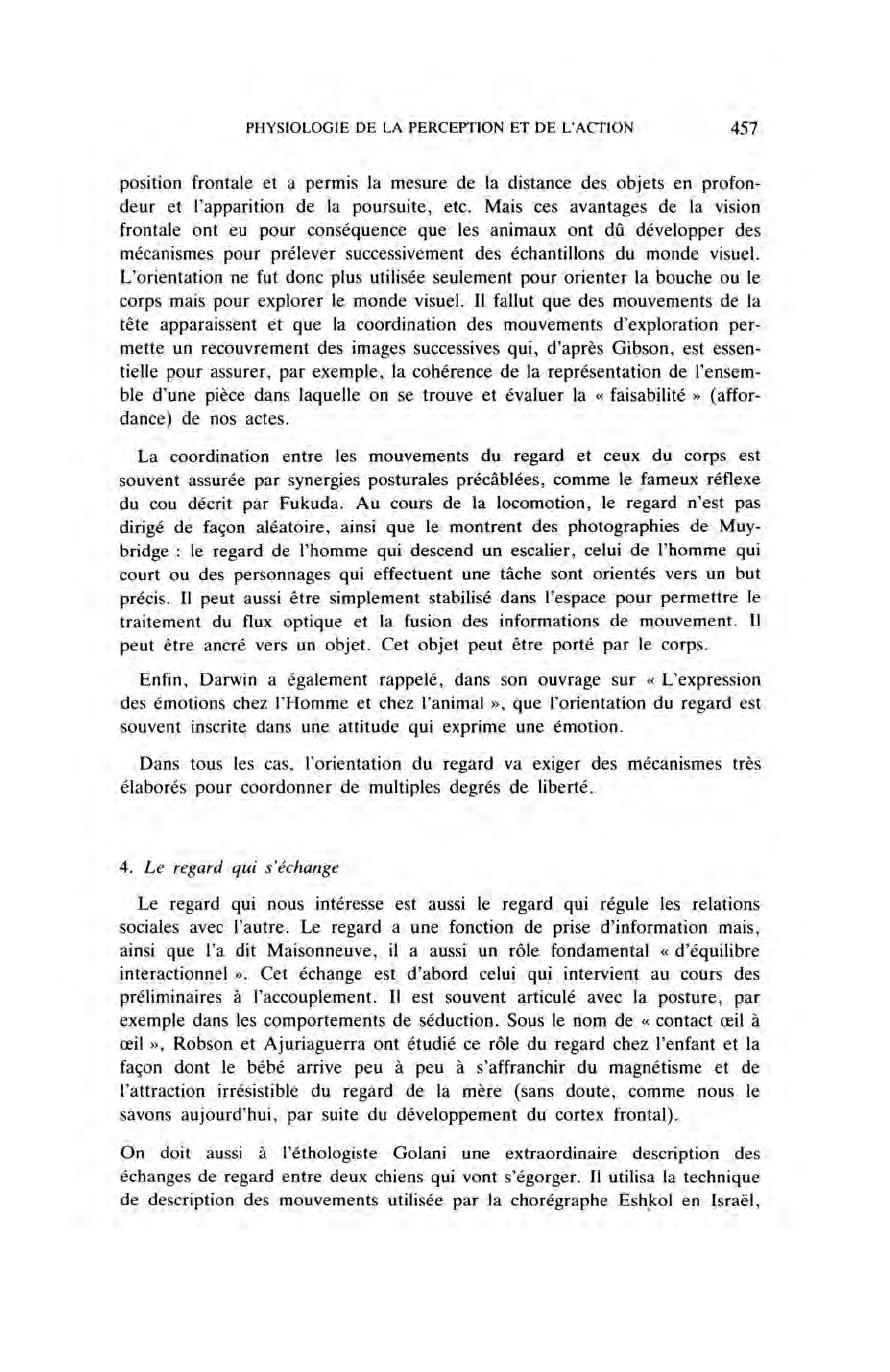 PHYSIOLOGIE DE LA PERCEPTION ET DE L'ACTION 457

position frontale et a permis la mesure de la distance des objets en profondeur et l'apparition de la poursuite, etc. Mais ces avantages de la vision frontale ont eu pour conséquence que les animaux ont dû développer des mécanismes pour prélever successivement des échantillons du monde visuel. L'orientation ne fut donc plus utilisée seulement pour orienter la bouche ou le corps mais pour explorer le monde visuel. Il fallut que des mouvements de la tête apparaissent et que la coordination des mouvements d'exploration permette un recouvrement des images successives qui, d'après Gibson, est essentielle pour assurer, par exemple, la cohérence de la représentation de l'ensemble d'une pièce dans laquelle on se trouve et évaluer la « faisabilité » (affordance) de nos actes.

La coordination entre les mouvements du regard et ceux du corps est souvent assurée par synergies posturales précâblées, comme le fameux réflexe du cou décrit par Fukuda. Au cours de la locomotion, le regard n'est pas dirigé de façon aléatoire, ainsi que le montrent des photographies de Muybridge : le regard de l'homme qui descend un escalier, celui de l'homme qui court ou des personnages qui effectuent une tâche sont orientés vers un but précis. Il peut aussi être simplement stabilisé dans l'espace pour permettre le traitement du flux optique et la fusion des informations de mouvement. Il peut être ancré vers un objet. Cet objet peut être porté par le corps.

Enfin, Darwin a également rappelé, dans son ouvrage sur « L'expression des émotions chez l'Homme et chez l'animal », que l'orientation du regard est souvent inscrite dans une attitude qui exprime une émotion.

Dans tous les cas, l'orientation du regard va exiger des mécanismes très élaborés pour coordonner de multiples degrés de liberté.

4. Le regard qui s'échange

Le regard qui nous intéresse est aussi le regard qui régule les relations sociales avec l'autre. Le regard a une fonction de prise d'information mais, ainsi que l'a dit Maisonneuve, il a aussi un rôle fondamental « d'équilibre interactionnel ». Cet échange est d'abord celui qui intervient au cours des préliminaires à l'accouplement. Il est souvent articulé avec la posture, par exemple dans les comportements de séduction. Sous le nom de « contact œil à œil », Robson et Ajuriaguerra ont étudié ce rôle du regard chez l'enfant et la façon dont le bébé arrive peu à peu à s'affranchir du magnétisme et de l'attraction irrésistible du regard de la mère (sans doute, comme nous le savons aujourd'hui, par suite du développement du cortex frontal).

On doit aussi à l'éthologiste Golani une extraordinaire description des échanges de regard entre deux chiens qui vont s'égorger. Il utilisa la technique de description des mouvements utilisée par la chorégraphe Eshkol en Israël,